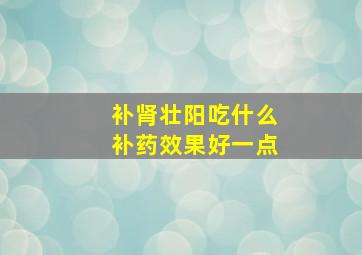 补肾壮阳吃什么
补药效果好一点